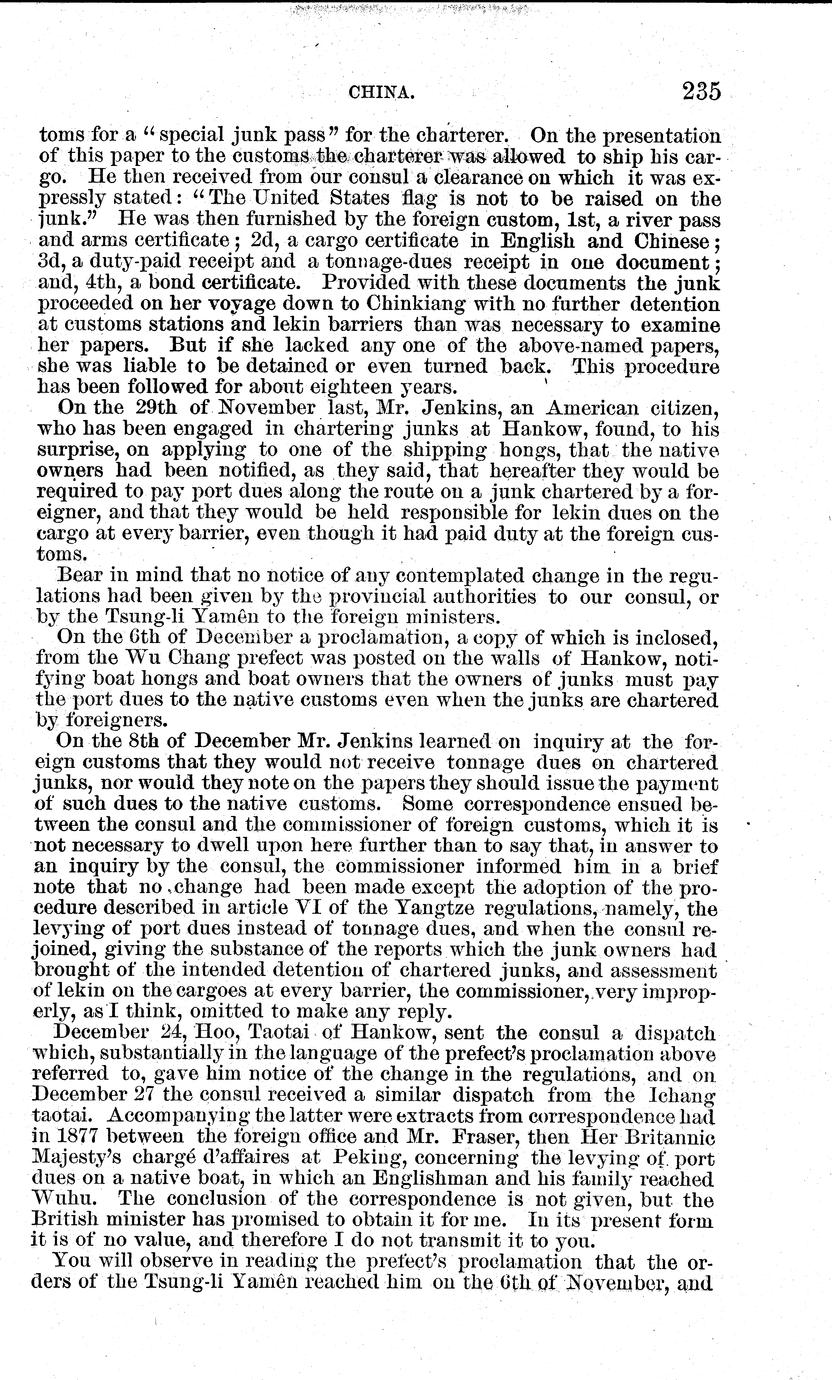 CHINA. 235

toms for a "special junk pass" for the charterer. On the presentation of this paper to the customs the charterer was allowed to ship his cargo. He then received from our consul a clearance on which it was expressly stated: "The United States flag is not to be raised on the junk." He was then furnished by the foreign custom, 1st, a river pass and arms certificate; 2d, a cargo certificate in English and Chinese; 3d, a duty-paid receipt and a tonnage-dues receipt in one document; and, 4th, a bond certificate. Provided with these documents the junk proceeded on her voyage down to Chinkiang with no further detention at customs stations and lekin barriers than was necessary to examine her papers. But if she lacked any one of the above-named papers, she was liable to be detained or even turned back. This procedure has been followed for about eighteen years.

On the 29th of November last, Mr. Jenkins, an American citizen, who has been engaged in chartering junks at Hankow, found, to his surprise, on applying to one of the shipping hongs, that the native owners had been notified, as they said, that hereafter they would be required to pay port dues along the route on a junk chartered by a foreigner, and that they would be held responsible for lekin dues on the cargo at every barrier, even though it had paid duty at the foreign customs.

Bear in mind that no notice of any contemplated change in the regulations had been given by the provincial authorities to our consul, or by the Tsung-li Yamên to the foreign ministers.

On the 6th of December a proclamation, a copy of which is inclosed, from the Wu Chang prefect was posted on the walls of Hankow, notifying boat hongs and boat owners that the owners of junks must pay the port dues to the native customs even when the junks are chartered by foreigners.

On the 8th of December Mr. Jenkins learned on inquiry at the foreign customs that they would not receive tonnage dues on chartered junks, nor would they note on the papers they should issue the payment of such dues to the native customs. Some correspondence ensued between the consul and the commissioner of foreign customs, which it is not necessary to dwell upon here further than to say that, in answer to an inquiry by the consul, the commissioner informed him in a brief note that no change had been made except the adoption of the procedure described in article VI of the Yangtze regulations, namely, the levying of port dues instead of tonnage dues, and when the consul rejoined, giving the substance of the reports which the junk owners had brought of the intended detention of chartered junks, and assessment of lekin on the cargoes at every barrier, the commissioner, very improperly, as I think, omitted to make any reply.

December 24, Hoo, Taotai of Hankow, sent the consul a dispatch which, substantially in the language of the prefect's proclamation above referred to, gave him notice of the change in the regulations, and on December 27 the consul received a similar dispatch from the Ichang taotai. Accompanying the latter were extracts from correspondence had in 1877 between the foreign office and Mr. Fraser, then Her Britannic Majesty's chargé d'affaires at Peking, concerning the levying of port dues on a native boat, in which an Englishman and his family reached Wuhu. The conclusion of the correspondence is not given, but the British minister has promised to obtain it for me. In its present form it is of no value, and therefore I do not transmit it to you.

You will observe in reading the prefect's proclamation that the orders of the Tsung-li Yamên reached him on the 6th of November, and